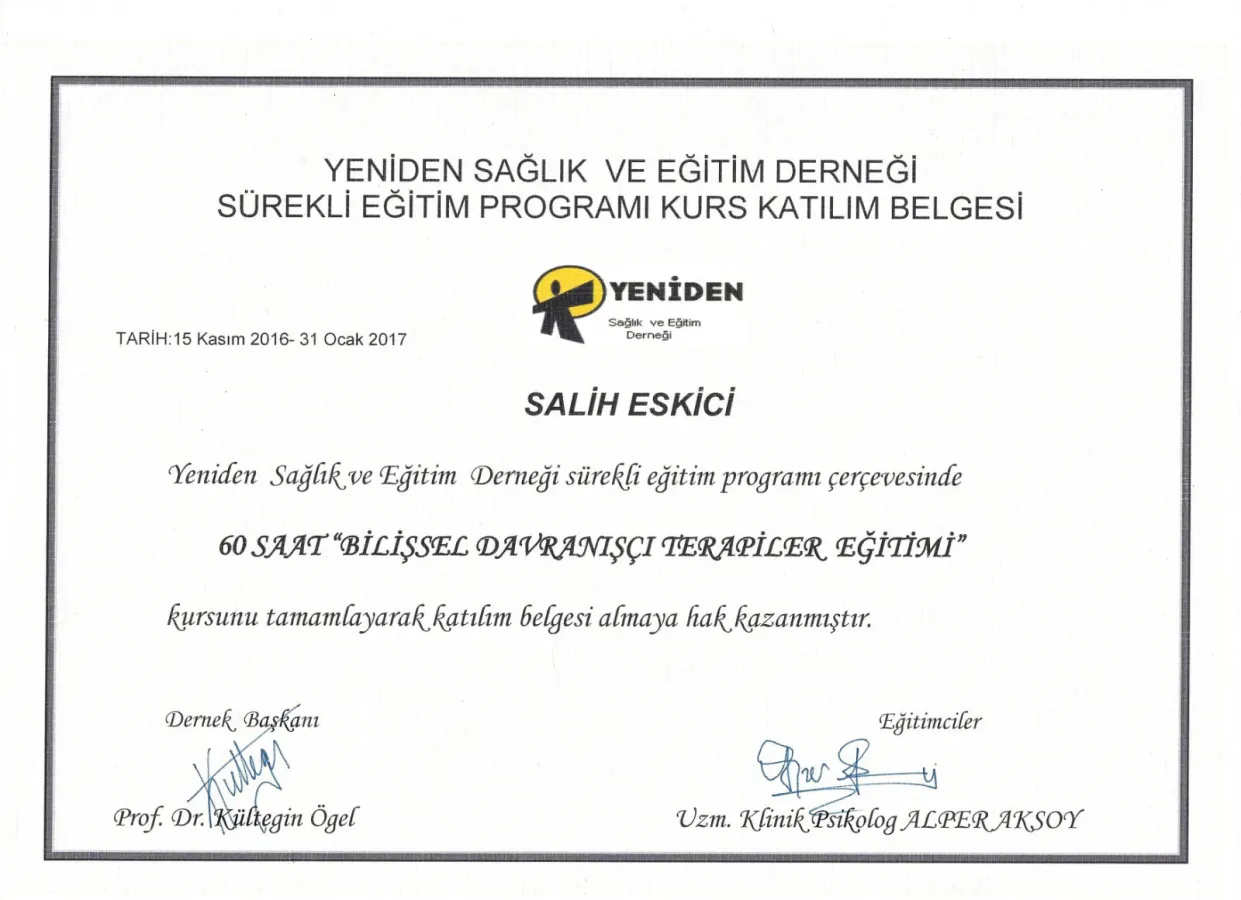 YENİDEN SAĞLIK VE EĞİTİM DERNEĞİ
SÜREKLİ EĞİTİM PROGRAMI KURS KATILIM BELGESİ

YENİDEN
Sağlık ve Eğitim
Derneği

TARİH:15 Kasım 2016- 31 Ocak 2017

SALİH ESKİCİ

Yeniden Sağlık ve Eğitim Derneği sürekli eğitim programı çerçevesinde

60 SAAT "BİLİŞSEL DAVRANIŞÇI TERAPİLER EĞİTİMİ"

kursunu tamamlayarak katılım belgesi almaya hak kazanmıştır.

Dernek Başkanı

Prof. Dr. Kültegin Ögel

Eğitimciler

Uzm. Klinik Psikolog ALPER AKSOY